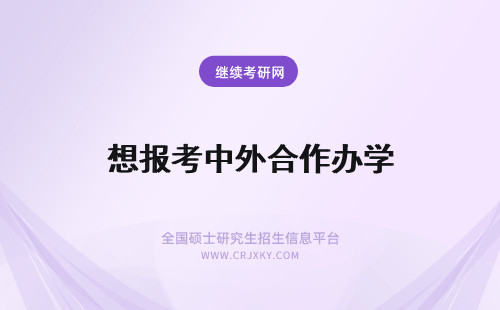 继续考研网

想报考中外合作办学

全国硕士研究生招生信息平台
WWW.CRJXKY.COM